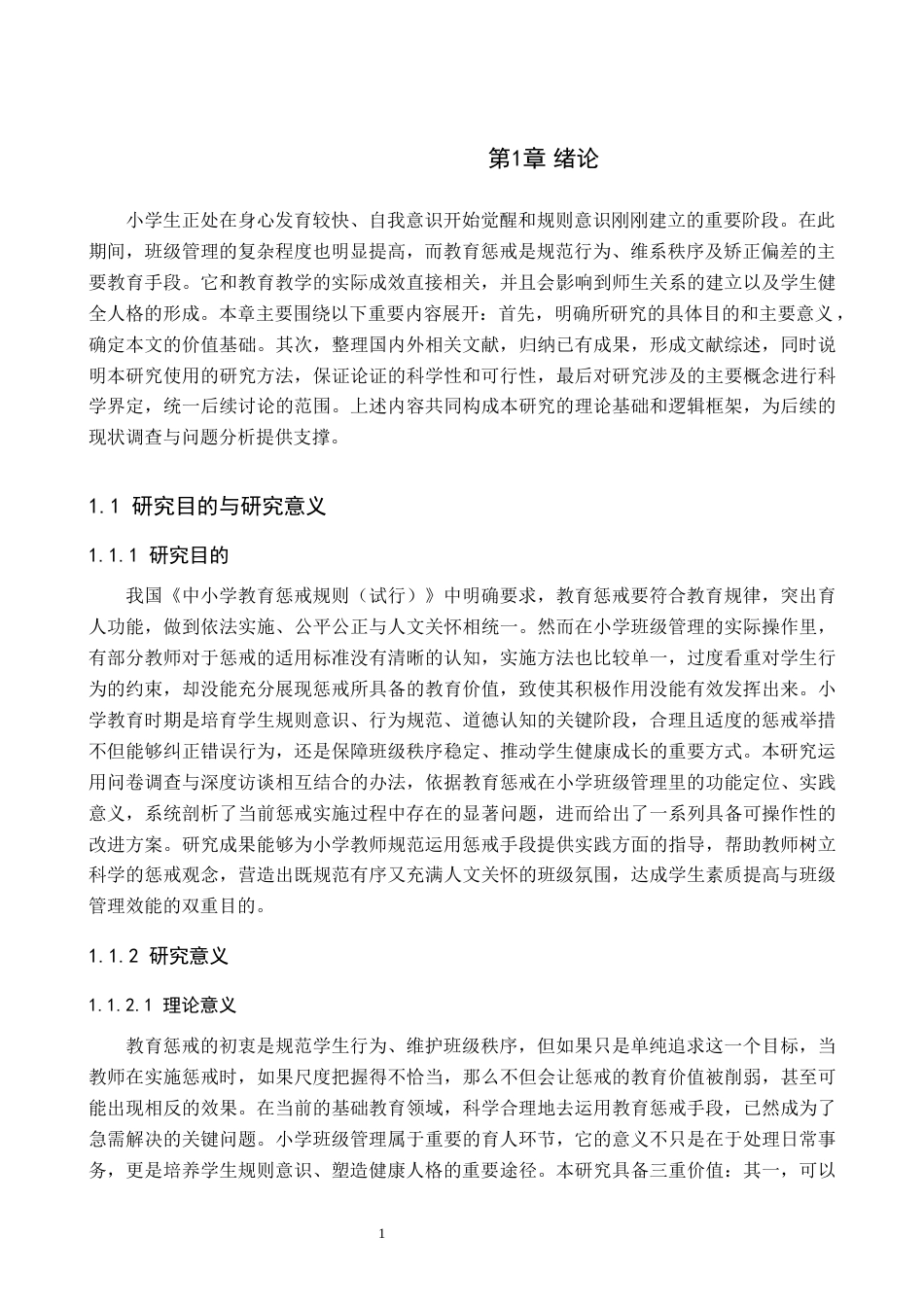 第1章 绪论

小学生正处在身心发育较快、自我意识开始觉醒和规则意识刚刚建立的重要阶段。在此期间，班级管理的复杂程度也明显提高，而教育惩戒是规范行为、维系秩序及矫正偏差的主要教育手段。它和教育教学的实际成效直接相关，并且会影响到师生关系的建立以及学生健全人格的形成。本章主要围绕以下重要内容展开：首先，明确所研究的具体目的和主要意义，确定本文的价值基础。其次，整理国内外相关文献，归纳已有成果，形成文献综述，同时说明本研究使用的研究方法，保证论证的科学性和可行性，最后对研究涉及的主要概念进行科学界定，统一后续讨论的范围。上述内容共同构成本研究的理论基础和逻辑框架，为后续的现状调查与问题分析提供支撑。

1.1 研究目的与研究意义

1.1.1 研究目的

我国《中小学教育惩戒规则（试行）》中明确要求，教育惩戒要符合教育规律，突出育人功能，做到依法实施、公平公正与人文关怀相统一。然而在小学班级管理的实际操作里，有部分教师对于惩戒的适用标准没有清晰的认知，实施方法也比较单一，过度看重对学生行为的约束，却没能充分展现惩戒所具备的教育价值，致使其积极作用没能有效发挥出来。小学教育时期是培育学生规则意识、行为规范、道德认知的关键阶段，合理且适度的惩戒举措不但能够纠正错误行为，还是保障班级秩序稳定、推动学生健康成长的重要方式。本研究运用问卷调查与深度访谈相互结合的办法，依据教育惩戒在小学班级管理里的功能定位、实践意义，系统剖析了当前惩戒实施过程中存在的显著问题，进而给出了一系列具备可操作性的改进方案。研究成果能够为小学教师规范运用惩戒手段提供实践方面的指导，帮助教师树立科学的惩戒观念，营造出既规范有序又充满人文关怀的班级氛围，达成学生素质提高与班级管理效能的双重目的。

1.1.2 研究意义

1.1.2.1 理论意义

教育惩戒的初衷是规范学生行为、维护班级秩序，但如果只是单纯追求这一个目标，当教师在实施惩戒时，如果尺度把握得不恰当，那么不但会让惩戒的教育价值被削弱，甚至可能出现相反的效果。在当前的基础教育领域，科学合理地去运用教育惩戒手段，已然成为了急需解决的关键问题。小学班级管理属于重要的育人环节，它的意义不只是在于处理日常事务，更是培养学生规则意识、塑造健康人格的重要途径。本研究具备三重价值：其一，可以

1